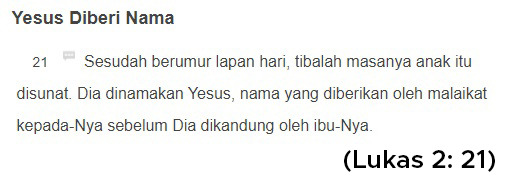 Yesus Diberi Nama

21 Sesudah berumur lapan hari, tibalah masanya anak itu disunat. Dia dinamakan Yesus, nama yang diberikan oleh malaikat kepada-Nya sebelum Dia dikandung oleh ibu-Nya.

(Lukas 2: 21)